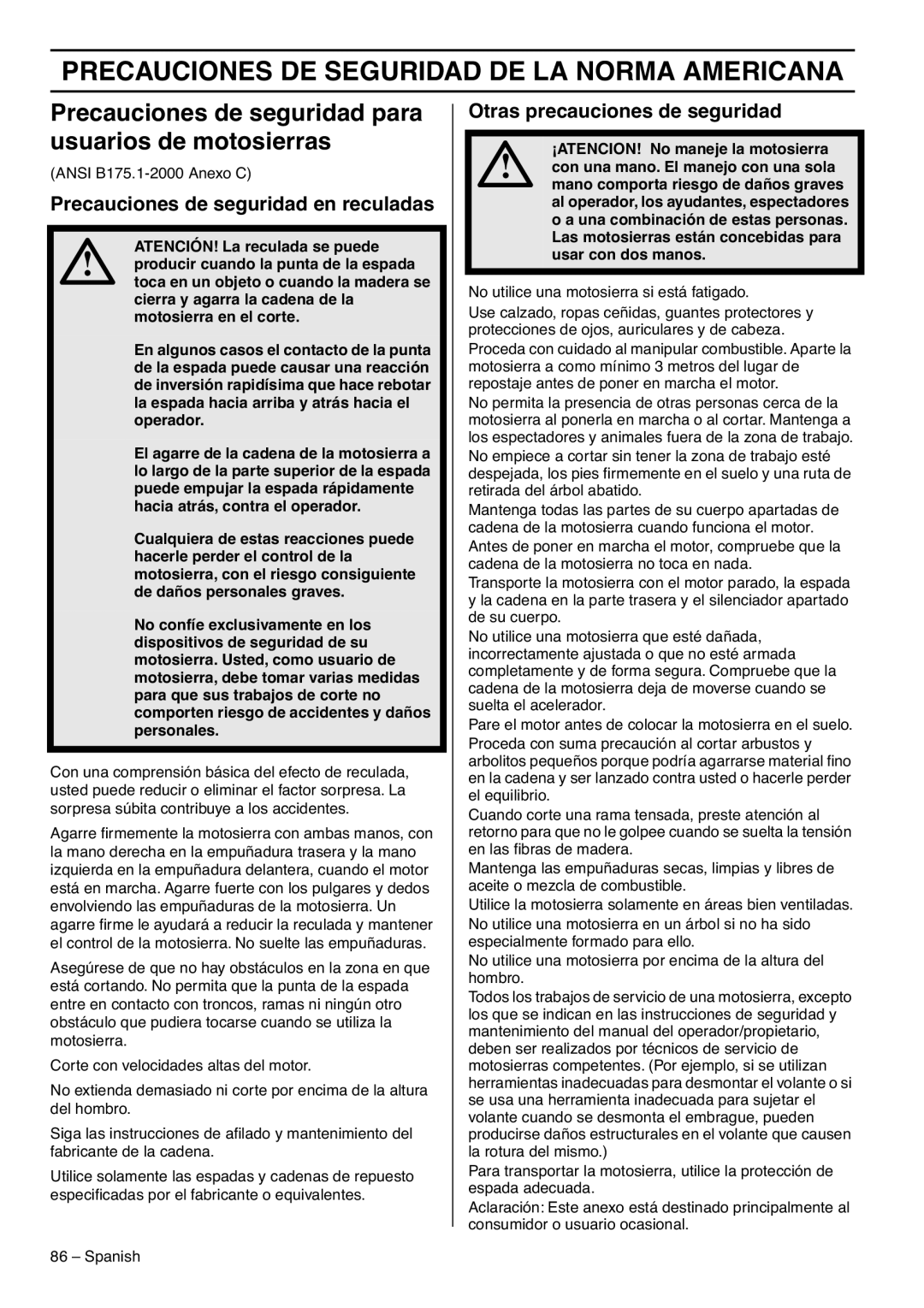 PRECAUCIONES DE SEGURIDAD DE LA NORMA AMERICANA

Precauciones de seguridad para usuarios de motosierras

(ANSI B175.1-2000 Anexo C)

Precauciones de seguridad en reculadas

ATENCIÓN! La reculada se puede producir cuando la punta de la espada toca en un objeto o cuando la madera se cierra y agarra la cadena de la motosierra en el corte.

En algunos casos el contacto de la punta de la espada puede causar una reacción de inversión rapidísima que hace rebotar la espada hacia arriba y atrás hacia el operador.

El agarre de la cadena de la motosierra a lo largo de la parte superior de la espada puede empujar la espada rápidamente hacia atrás, contra el operador.

Cualquiera de estas reacciones puede hacerle perder el control de la motosierra, con el riesgo consiguiente de daños personales graves.

No confíe exclusivamente en los dispositivos de seguridad de su motosierra. Usted, como usuario de motosierra, debe tomar varias medidas para que sus trabajos de corte no comporten riesgo de accidentes y daños personales.

Con una comprensión básica del efecto de reculada, usted puede reducir o eliminar el factor sorpresa. La sorpresa súbita contribuye a los accidentes.

Agarre firmemente la motosierra con ambas manos, con la mano derecha en la empuñadura trasera y la mano izquierda en la empuñadura delantera, cuando el motor está en marcha. Agarre fuerte con los pulgares y dedos envolviendo las empuñaduras de la motosierra. Un agarre firme le ayudará a reducir la reculada y mantener el control de la motosierra. No suelte las empuñaduras.

Asegúrese de que no hay obstáculos en la zona en que está cortando. No permita que la punta de la espada entre en contacto con troncos, ramas ni ningún otro obstáculo que pudiera tocarse cuando se utiliza la motosierra.

Corte con velocidades altas del motor.

No extienda demasiado ni corte por encima de la altura del hombro.

Siga las instrucciones de afilado y mantenimiento del fabricante de la cadena.

Utilice solamente las espadas y cadenas de repuesto especificadas por el fabricante o equivalentes.

Otras precauciones de seguridad

¡ATENCION! No maneje la motosierra con una mano. El manejo con una sola mano comporta riesgo de daños graves al operador, los ayudantes, espectadores o a una combinación de estas personas. Las motosierras están concebidas para usar con dos manos.

No utilice una motosierra si está fatigado.

Use calzado, ropas ceñidas, guantes protectores y protecciones de ojos, auriculares y de cabeza.

Proceda con cuidado al manipular combustible. Aparte la motosierra a como mínimo 3 metros del lugar de repostaje antes de poner en marcha el motor.

No permita la presencia de otras personas cerca de la motosierra al ponerla en marcha o al cortar. Mantenga a los espectadores y animales fuera de la zona de trabajo.

No empiece a cortar sin tener la zona de trabajo esté despejada, los pies firmemente en el suelo y una ruta de retirada del árbol abatido.

Mantenga todas las partes de su cuerpo apartadas de cadena de la motosierra cuando funciona el motor.

Antes de poner en marcha el motor, compruebe que la cadena de la motosierra no toca en nada.

Transporte la motosierra con el motor parado, la espada y la cadena en la parte trasera y el silenciador apartado de su cuerpo.

No utilice una motosierra que esté dañada, incorrectamente ajustada o que no esté armada completamente y de forma segura. Compruebe que la cadena de la motosierra deja de moverse cuando se suelta el acelerador.

Pare el motor antes de colocar la motosierra en el suelo.

Proceda con suma precaución al cortar arbustos y arbolitos pequeños porque podría agarrarse material fino en la cadena y ser lanzado contra usted o hacerle perder el equilibrio.

Cuando corte una rama tensada, preste atención al retorno para que no le golpee cuando se suelta la tensión en las fibras de madera.

Mantenga las empuñaduras secas, limpias y libres de aceite o mezcla de combustible.

Utilice la motosierra solamente en áreas bien ventiladas.

No utilice una motosierra en un árbol si no ha sido especialmente formado para ello.

No utilice una motosierra por encima de la altura del hombro.

Todos los trabajos de servicio de una motosierra, excepto los que se indican en las instrucciones de seguridad y mantenimiento del manual del operador/propietario, deben ser realizados por técnicos de servicio de motosierras competentes. (Por ejemplo, si se utilizan herramientas inadecuadas para desmontar el volante o si se usa una herramienta inadecuada para sujetar el volante cuando se desmonta el embrague, pueden producirse daños estructurales en el volante que causen la rotura del mismo.)

Para transportar la motosierra, utilice la protección de espada adecuada.

Aclaración: Este anexo está destinado principalmente al consumidor o usuario ocasional.

86 – Spanish